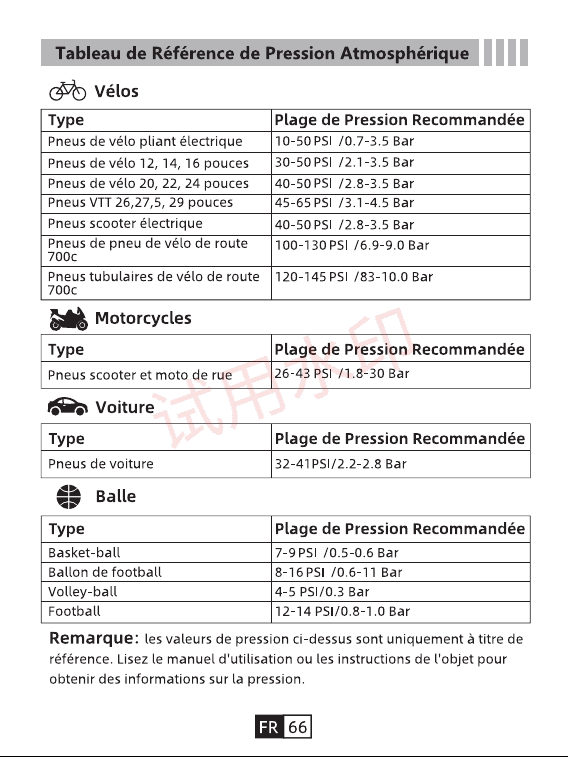 Tableau de Référence de Pression Atmosphérique

Vélos

| Type | Plage de Pression Recommandée |
|---|---|
| Pneus de vélo pliant électrique | 10-50 PSI /0.7-3.5 Bar |
| Pneus de vélo 12, 14, 16 pouces | 30-50 PSI /2.1-3.5 Bar |
| Pneus de vélo 20, 22, 24 pouces | 40-50 PSI /2.8-3.5 Bar |
| Pneus VTT 26,27,5, 29 pouces | 45-65 PSI /3.1-4.5 Bar |
| Pneus scooter électrique | 40-50 PSI /2.8-3.5 Bar |
| Pneus de pneu de vélo de route 700c | 100-130 PSI /6.9-9.0 Bar |
| Pneus tubulaires de vélo de route 700c | 120-145 PSI /83-10.0 Bar |

Motorcycles

| Type | Plage de Pression Recommandée |
|---|---|
| Pneus scooter et moto de rue | 26-43 PSI /1.8-30 Bar |

Voiture

| Type | Plage de Pression Recommandée |
|---|---|
| Pneus de voiture | 32-41PSI/2.2-2.8 Bar |

Balle

| Type | Plage de Pression Recommandée |
|---|---|
| Basket-ball | 7-9 PSI /0.5-0.6 Bar |
| Ballon de football | 8-16 PSI /0.6-11 Bar |
| Volley-ball | 4-5 PSI/0.3 Bar |
| Football | 12-14 PSI/0.8-1.0 Bar |

Remarque: les valeurs de pression ci-dessus sont uniquement à titre de référence. Lisez le manuel d'utilisation ou les instructions de l'objet pour obtenir des informations sur la pression.

FR 66

试用水印